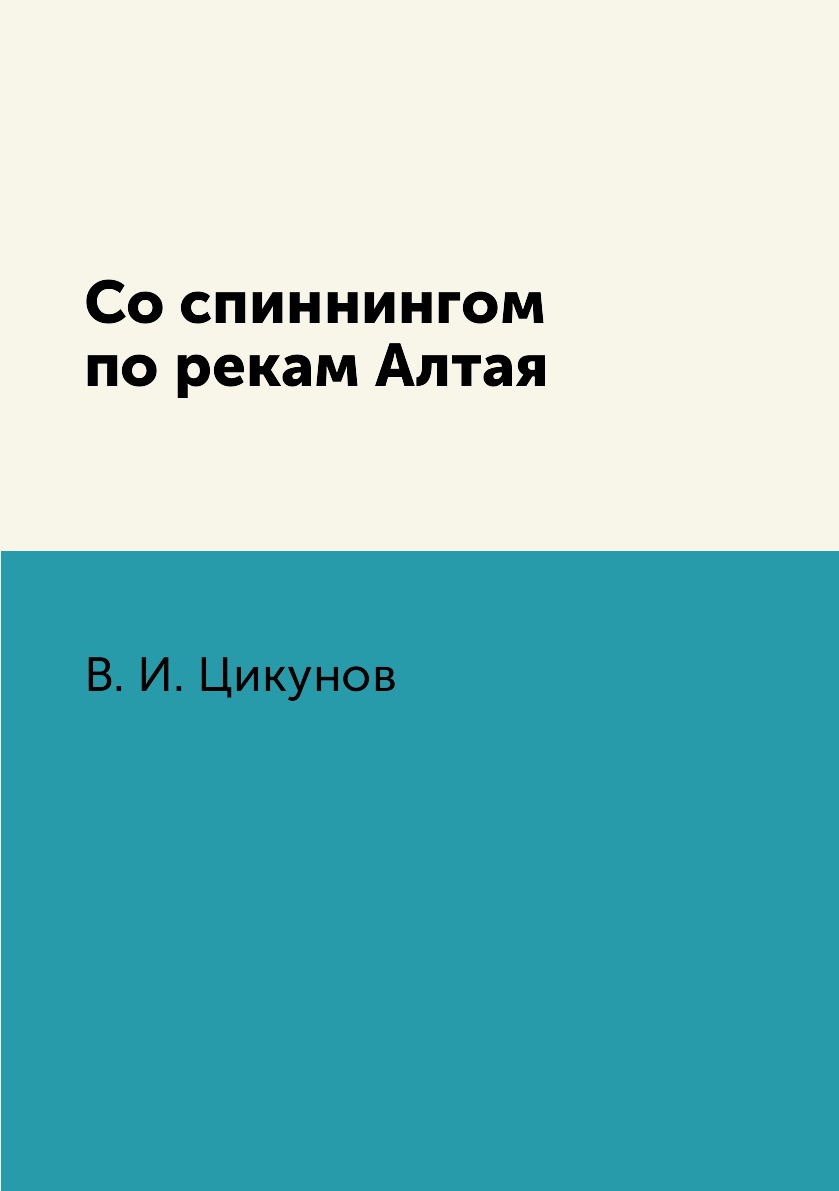 Со спиннингом по рекам Алтая

В. И. Цикунов